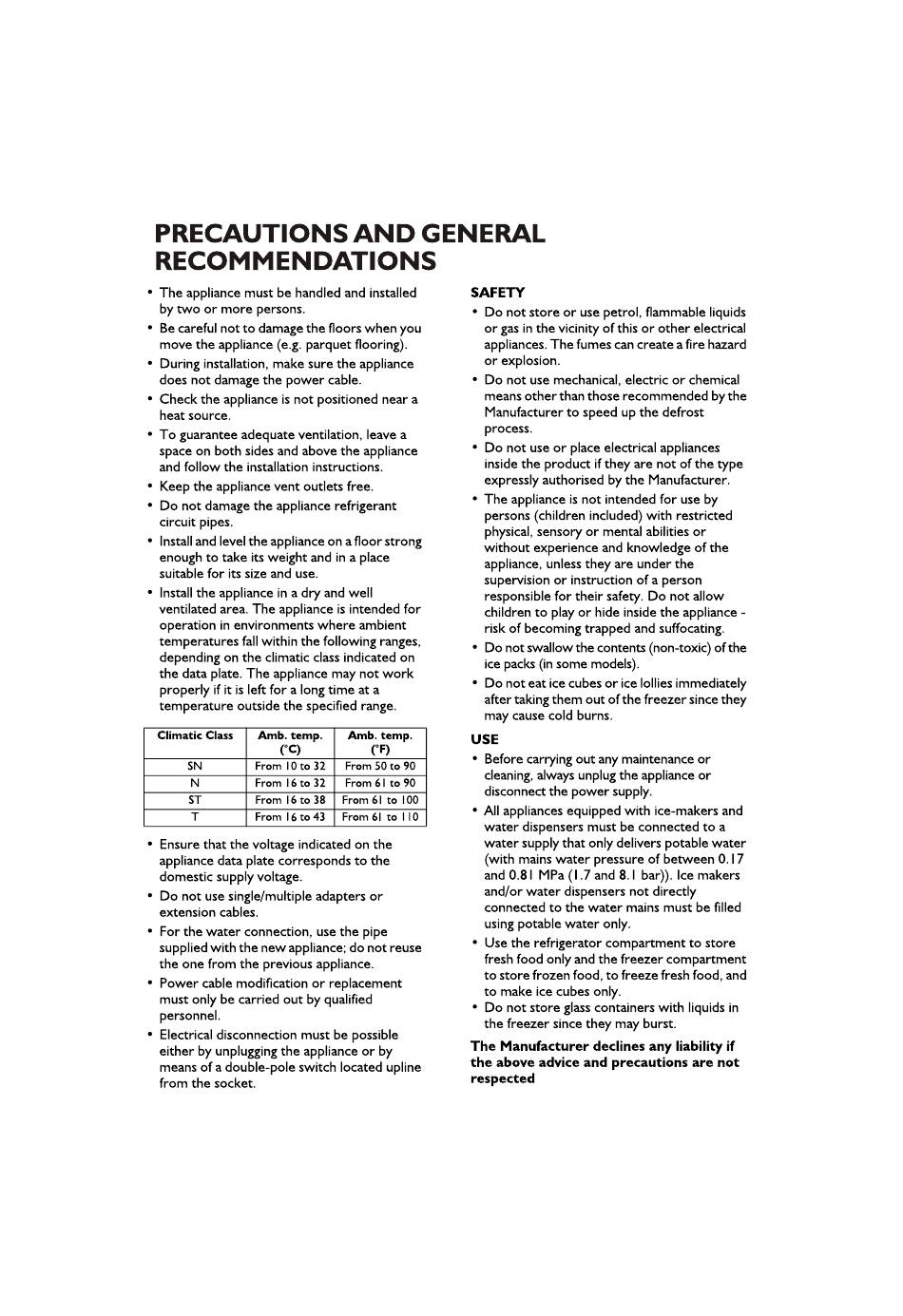 PRECAUTIONS AND GENERAL RECOMMENDATIONS

• The appliance must be handled and installed by two or more persons.
• Be careful not to damage the floors when you move the appliance (e.g. parquet flooring).
• During installation, make sure the appliance does not damage the power cable.
• Check the appliance is not positioned near a heat source.
• To guarantee adequate ventilation, leave a space on both sides and above the appliance and follow the installation instructions.
• Keep the appliance vent outlets free.
• Do not damage the appliance refrigerant circuit pipes.
• Install and level the appliance on a floor strong enough to take its weight and in a place suitable for its size and use.
• Install the appliance in a dry and well ventilated area. The appliance is intended for operation in environments where ambient temperatures fall within the following ranges, depending on the climatic class indicated on the data plate. The appliance may not work properly if it is left for a long time at a temperature outside the specified range.

| Climatic Class | Amb. temp. (°C) | Amb. temp. (°F) |
|---|---|---|
| SN | From 10 to 32 | From 50 to 90 |
| N | From 16 to 32 | From 61 to 90 |
| ST | From 16 to 38 | From 61 to 100 |
| T | From 16 to 43 | From 61 to 110 |

• Ensure that the voltage indicated on the appliance data plate corresponds to the domestic supply voltage.
• Do not use single/multiple adapters or extension cables.
• For the water connection, use the pipe supplied with the new appliance; do not reuse the one from the previous appliance.
• Power cable modification or replacement must only be carried out by qualified personnel.
• Electrical disconnection must be possible either by unplugging the appliance or by means of a double-pole switch located upline from the socket.

SAFETY
• Do not store or use petrol, flammable liquids or gas in the vicinity of this or other electrical appliances. The fumes can create a fire hazard or explosion.
• Do not use mechanical, electric or chemical means other than those recommended by the Manufacturer to speed up the defrost process.
• Do not use or place electrical appliances inside the product if they are not of the type expressly authorised by the Manufacturer.
• The appliance is not intended for use by persons (children included) with restricted physical, sensory or mental abilities or without experience and knowledge of the appliance, unless they are under the supervision or instruction of a person responsible for their safety. Do not allow children to play or hide inside the appliance - risk of becoming trapped and suffocating.
• Do not swallow the contents (non-toxic) of the ice packs (in some models).
• Do not eat ice cubes or ice lollies immediately after taking them out of the freezer since they may cause cold burns.

USE
• Before carrying out any maintenance or cleaning, always unplug the appliance or disconnect the power supply.
• All appliances equipped with ice-makers and water dispensers must be connected to a water supply that only delivers potable water (with mains water pressure of between 0.17 and 0.81 MPa (1.7 and 8.1 bar)). Ice makers and/or water dispensers not directly connected to the water mains must be filled using potable water only.
• Use the refrigerator compartment to store fresh food only and the freezer compartment to store frozen food, to freeze fresh food, and to make ice cubes only.
• Do not store glass containers with liquids in the freezer since they may burst.

The Manufacturer declines any liability if the above advice and precautions are not respected